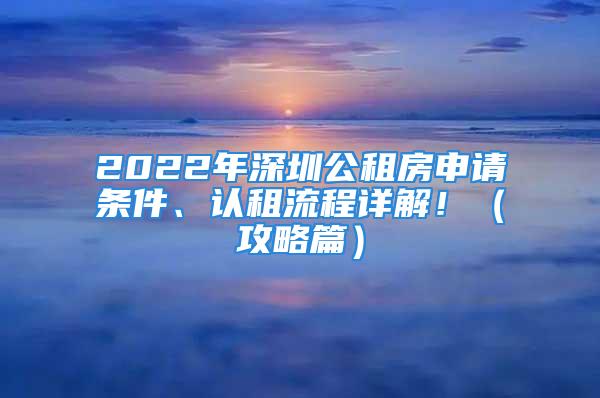 2022年深圳公租房申请条件、认租流程详解！（攻略篇）